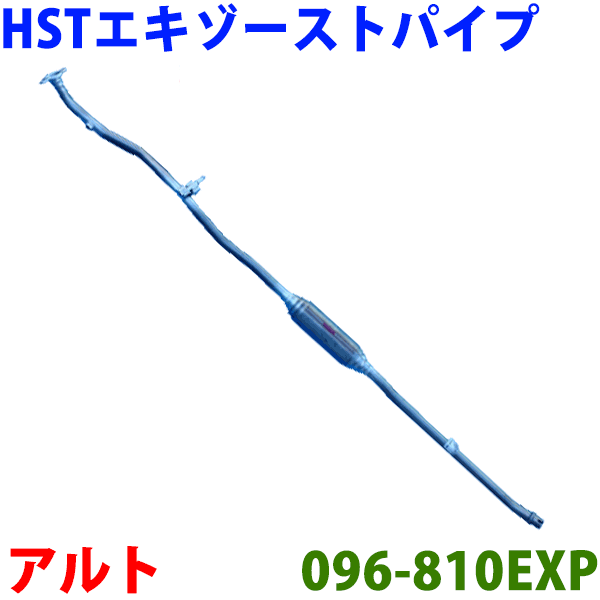 HSTエキゾーストパイプ

アルト

096-810EXP